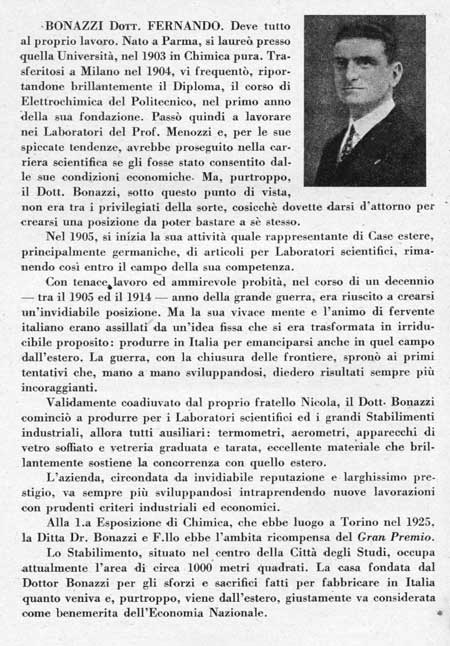 BONAZZI Dott. FERNANDO. Deve tutto al proprio lavoro. Nato a Parma, si laureò presso quella Università, nel 1903 in Chimica pura. Trasferitosi a Milano nel 1904, vi frequentò, riportandone brillantemente il Diploma, il corso di Elettrochimica del Politecnico, nel primo anno della sua fondazione. Passò quindi a lavorare nei Laboratori del Prof. Menozzi e, per le sue spiccate tendenze, avrebbe proseguito nella carriera scientifica se gli fosse stato consentito dalle sue condizioni economiche. Ma, purtroppo, il Dott. Bonazzi, sotto questo punto di vista, non era tra i privilegiati della sorte, cosicchè dovette darsi d'attorno per crearsi una posizione da poter bastare a sè stesso.

Nel 1905, si inizia la sua attività quale rappresentante di Case estere, principalmente germaniche, di articoli per Laboratori scientifici, rimanendo così entro il campo della sua competenza.

Con tenace lavoro ed ammirevole probità, nel corso di un decennio — tra il 1905 ed il 1914 — anno della grande guerra, era riuscito a crearsi un'invidiabile posizione. Ma la sua vivace mente e l'animo di fervente italiano erano assillati da un'idea fissa che si era trasformata in irriducibile proposito: produrre in Italia per emanciparsi anche in quel campo dall'estero. La guerra, con la chiusura delle frontiere, spronò ai primi tentativi che, mano a mano sviluppandosi, diedero risultati sempre più incoraggianti.

Validamente coadiuvato dal proprio fratello Nicola, il Dott. Bonazzi cominciò a produrre per i Laboratori scientifici ed i grandi Stabilimenti industriali, allora tutti ausiliari: termometri, aerometri, apparecchi di vetro soffiato e vetreria graduata e tarata, eccellente materiale che brillantemente sostiene la concorrenza con quello estero.

L'azienda, circondata da invidiabile reputazione e larghissimo prestigio, va sempre più sviluppandosi intraprendendo nuove lavorazioni con prudenti criteri industriali ed economici.

Alla 1.a Esposizione di Chimica, che ebbe luogo a Torino nel 1925, la Ditta Dr. Bonazzi e F.llo ebbe l'ambita ricompensa del Gran Premio.

Lo Stabilimento, situato nel centro della Città degli Studi, occupa attualmente l'area di circa 1000 metri quadrati. La casa fondata dal Dottor Bonazzi per gli sforzi e sacrifici fatti per fabbricare in Italia quanto veniva e, purtroppo, viene dall'estero, giustamente va considerata come benemerita dell'Economia Nazionale.